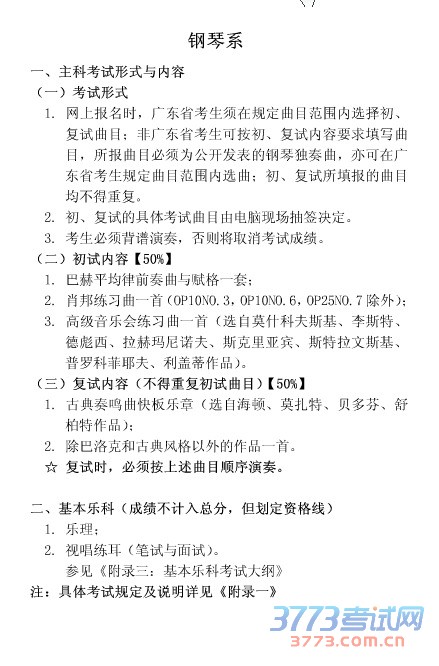 钢琴系

一、主科考试形式与内容

（一）考试形式

1. 网上报名时，广东省考生须在规定曲目范围内选择初、复试曲目；非广东省考生可按初、复试内容要求填写曲目，所报曲目必须为公开发表的钢琴独奏曲，亦可在广东省考生规定曲目范围内选曲；初、复试所填报的曲目均不得重复。

2. 初、复试的具体考试曲目由电脑现场抽签决定。

3. 考生必须背谱演奏，否则将取消考试成绩。

（二）初试内容【50%】

1. 巴赫平均律前奏曲与赋格一套；

2. 肖邦练习曲一首（OP10NO.3，OP10NO.6，OP25NO.7 除外）；

3. 高级音乐会练习曲一首（选自莫什科夫斯基、李斯特、德彪西、拉赫玛尼诺夫、斯克里亚宾、斯特拉文斯基、普罗科菲耶夫、利盖蒂作品）。

（三）复试内容（不得重复初试曲目）【50%】

1. 古典奏鸣曲快板乐章（选自海顿、莫扎特、贝多芬、舒柏特作品）；

2. 除巴洛克和古典风格以外的作品一首。

☆ 复试时，必须按上述曲目顺序演奏。

二、基本乐科（成绩不计入总分，但划定资格线）

1. 乐理；

2. 视唱练耳（笔试与面试）。

参见《附录三：基本乐科考试大纲》

注：具体考试规定及说明详见《附录一》

3773考试网
3773.com.cn